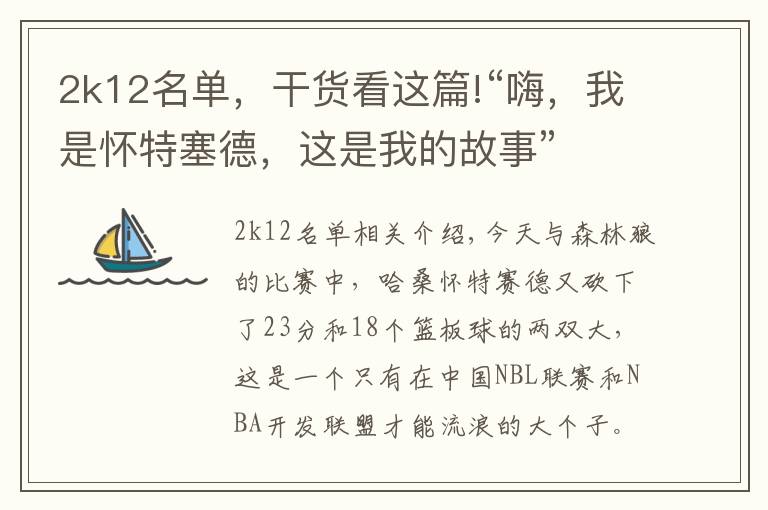 2k12名单，干货看这篇!“嗨，我是怀特塞德，这是我的故事”

2k12名单相关介绍，今天与森林狼的比赛中，哈桑怀特赛德又砍下了23分和18个篮板球的两双大，这是一个只有在中国NBL联赛和NBA开发联盟才能流浪的大个子。